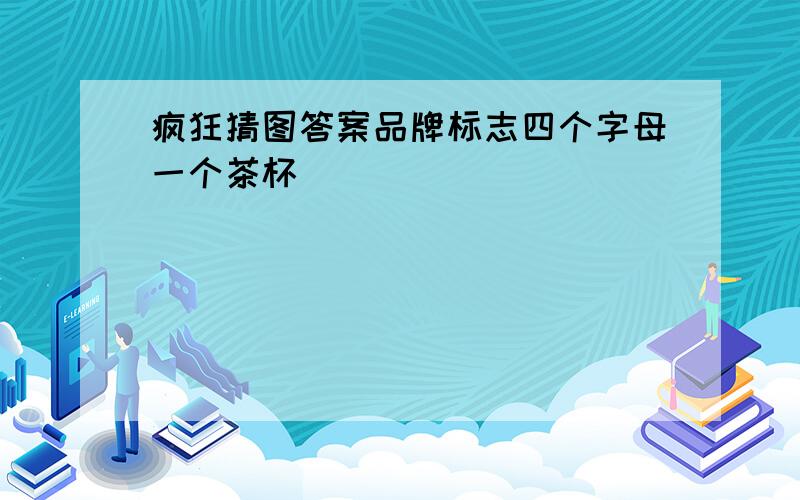 疯狂猜图答案品牌标志四个字母一个茶杯

E-LEARNING